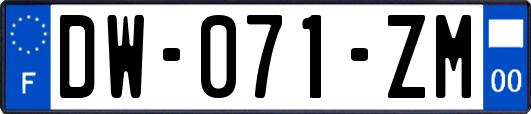 F

DW-071-ZM

00